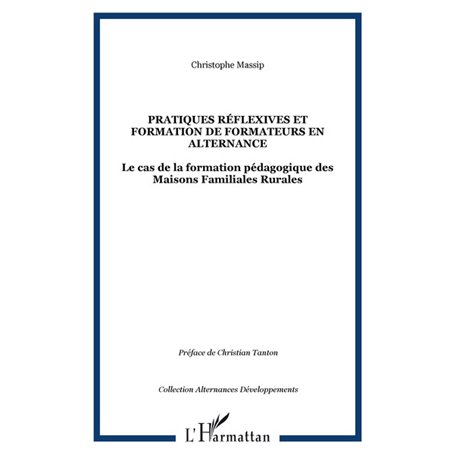 Christophe Massip

PRATIQUES RÉFLEXIVES ET FORMATION DE FORMATEURS EN ALTERNANCE

Le cas de la formation pédagogique des Maisons Familiales Rurales

Préface de Christian Tanton

Collection Alternances Développements

L'Harmattan